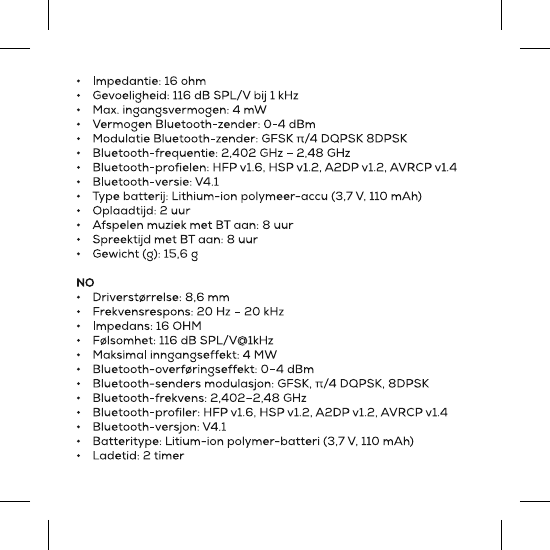 • Impedantie: 16 ohm
• Gevoeligheid: 116 dB SPL/V bij 1 kHz
• Max. ingangsvermogen: 4 mW
• Vermogen Bluetooth-zender: 0-4 dBm
• Modulatie Bluetooth-zender: GFSK π/4 DQPSK 8DPSK
• Bluetooth-frequentie: 2,402 GHz – 2,48 GHz
• Bluetooth-profielen: HFP v1.6, HSP v1.2, A2DP v1.2, AVRCP v1.4
• Bluetooth-versie: V4.1
• Type batterij: Lithium-ion polymeer-accu (3,7 V, 110 mAh)
• Oplaadtijd: 2 uur
• Afspelen muziek met BT aan: 8 uur
• Spreektijd met BT aan: 8 uur
• Gewicht (g): 15,6 g

NO
• Driverstørrelse: 8,6 mm
• Frekvensrespons: 20 Hz – 20 kHz
• Impedans: 16 OHM
• Følsomhet: 116 dB SPL/V@1kHz
• Maksimal inngangseffekt: 4 MW
• Bluetooth-overføringseffekt: 0–4 dBm
• Bluetooth-senders modulasjon: GFSK, π/4 DQPSK, 8DPSK
• Bluetooth-frekvens: 2,402–2,48 GHz
• Bluetooth-profiler: HFP v1.6, HSP v1.2, A2DP v1.2, AVRCP v1.4
• Bluetooth-versjon: V4.1
• Batteritype: Litium-ion polymer-batteri (3,7 V, 110 mAh)
• Ladetid: 2 timer